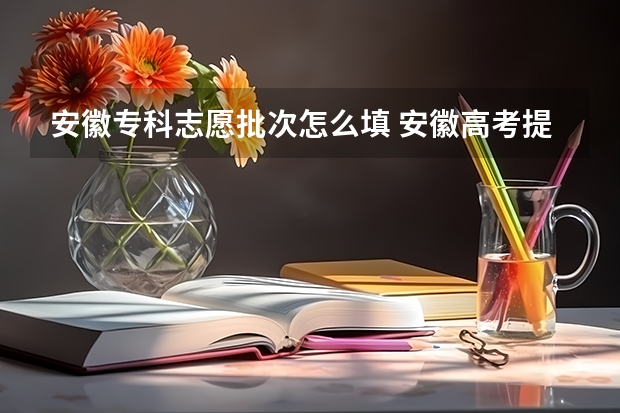 安徽专科志愿批次怎么填 安徽高考提